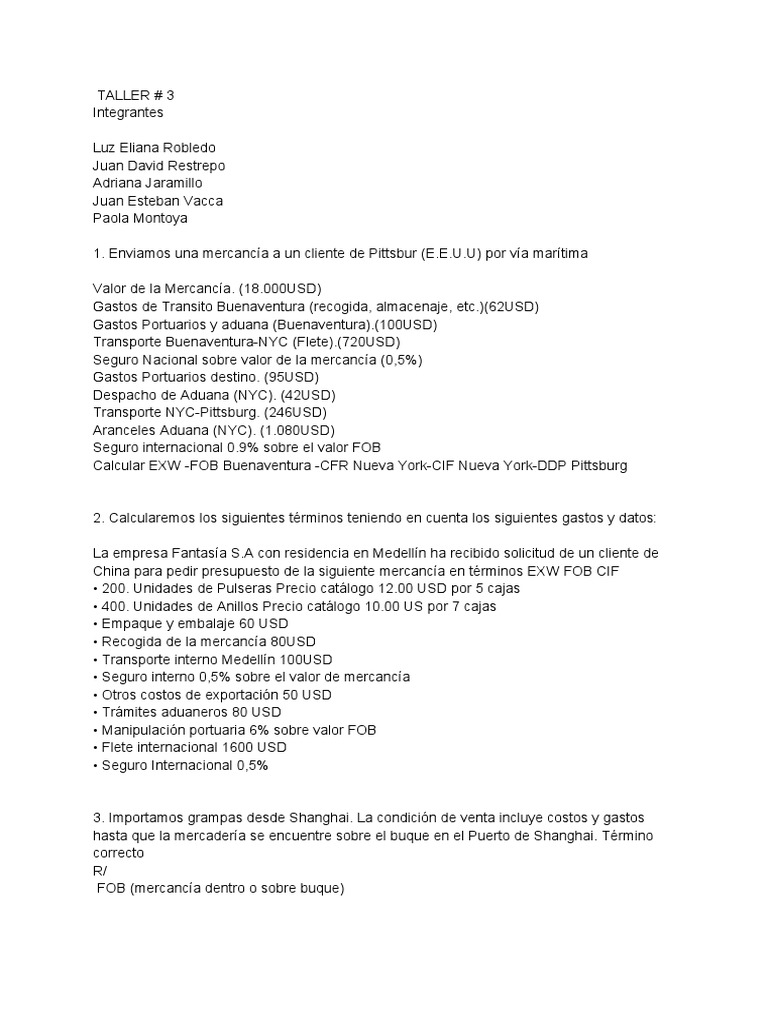 TALLER # 3
Integrantes

Luz Eliana Robledo
Juan David Restrepo
Adriana Jaramillo
Juan Esteban Vacca
Paola Montoya

1. Enviamos una mercancía a un cliente de Pittsbur (E.E.U.U) por vía marítima

Valor de la Mercancía. (18.000USD)
Gastos de Transito Buenaventura (recogida, almacenaje, etc.)(62USD)
Gastos Portuarios y aduana (Buenaventura).(100USD)
Transporte Buenaventura-NYC (Flete).(720USD)
Seguro Nacional sobre valor de la mercancía (0,5%)
Gastos Portuarios destino. (95USD)
Despacho de Aduana (NYC). (42USD)
Transporte NYC-Pittsburg. (246USD)
Aranceles Aduana (NYC). (1.080USD)
Seguro internacional 0.9% sobre el valor FOB
Calcular EXW -FOB Buenaventura -CFR Nueva York-CIF Nueva York-DDP Pittsburg

2. Calcularemos los siguientes términos teniendo en cuenta los siguientes gastos y datos:

La empresa Fantasía S.A con residencia en Medellín ha recibido solicitud de un cliente de China para pedir presupuesto de la siguiente mercancía en términos EXW FOB CIF
• 200. Unidades de Pulseras Precio catálogo 12.00 USD por 5 cajas
• 400. Unidades de Anillos Precio catálogo 10.00 US por 7 cajas
• Empaque y embalaje 60 USD
• Recogida de la mercancía 80USD
• Transporte interno Medellín 100USD
• Seguro interno 0,5% sobre el valor de mercancía
• Otros costos de exportación 50 USD
• Trámites aduaneros 80 USD
• Manipulación portuaria 6% sobre valor FOB
• Flete internacional 1600 USD
• Seguro Internacional 0,5%

3. Importamos grampas desde Shanghai. La condición de venta incluye costos y gastos hasta que la mercadería se encuentre sobre el buque en el Puerto de Shanghai. Término correcto
R/
FOB (mercancía dentro o sobre buque)